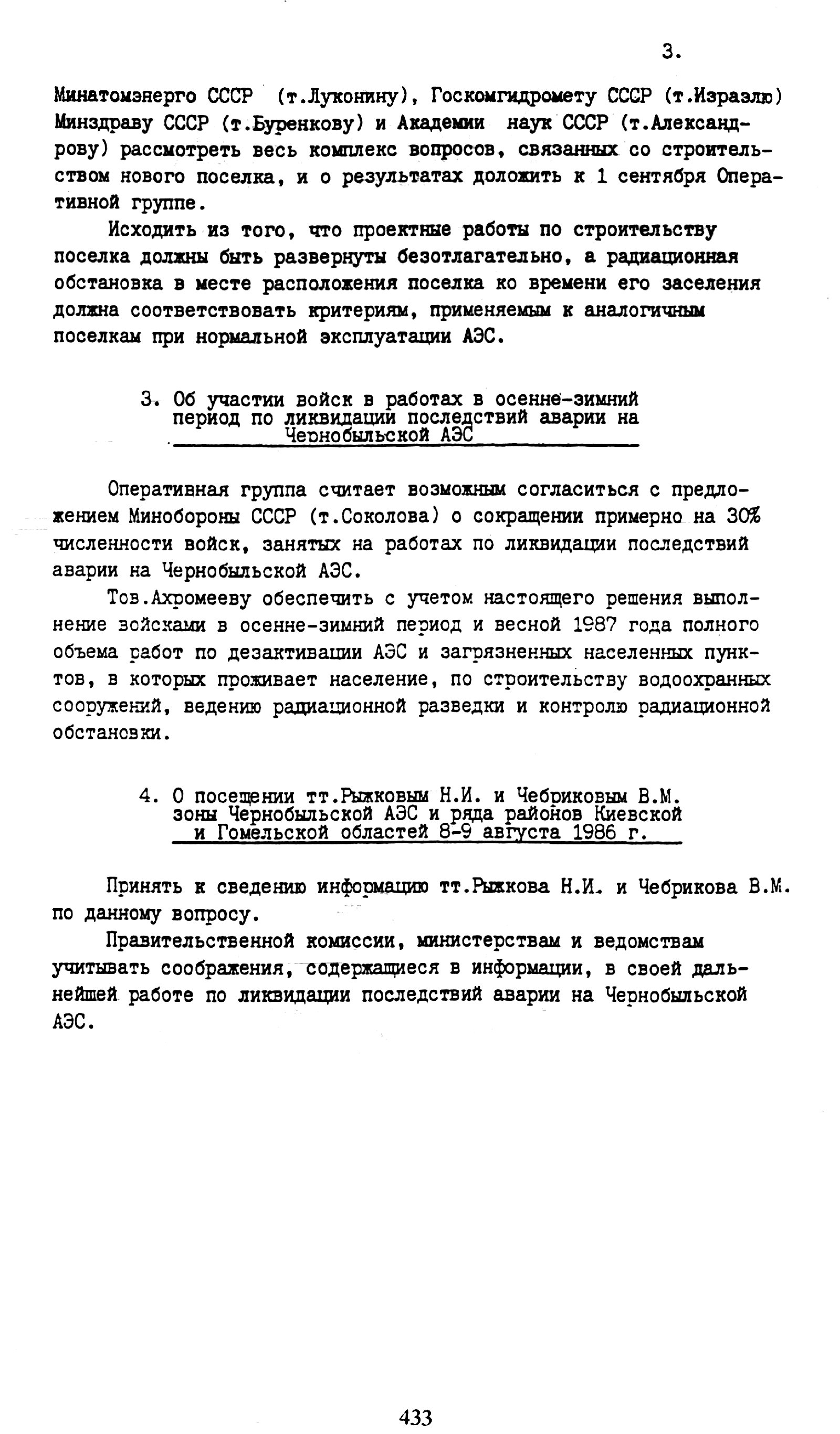 3.

Минатомэнерго СССР (т.Луконину), Госкомгидромету СССР (т.Израэлю) Минздраву СССР (т.Буренкову) и Академии наук СССР (т.Александрову) рассмотреть весь комплекс вопросов, связанных со строительством нового поселка, и о результатах доложить к 1 сентября Оперативной группе.

Исходить из того, что проектные работы по строительству поселка должны быть развернуты безотлагательно, а радиационная обстановка в месте расположения поселка ко времени его заселения должна соответствовать критериям, применяемым к аналогичным поселкам при нормальной эксплуатации АЭС.

3. Об участии войск в работах в осенне-зимний период по ликвидации последствий аварии на Чернобыльской АЭС

Оперативная группа считает возможным согласиться с предложением Минобороны СССР (т.Соколова) о сокращении примерно на 30% численности войск, занятых на работах по ликвидации последствий аварии на Чернобыльской АЭС.

Тов.Ахромееву обеспечить с учетом настоящего решения выполнение войсками в осенне-зимний период и весной 1987 года полного объема работ по дезактивации АЭС и загрязненных населенных пунктов, в которых проживает население, по строительству водоохранных сооружений, ведению радиационной разведки и контролю радиационной обстановки.

4. О посещении тт.Рыжковым Н.И. и Чебриковым В.М. зоны Чернобыльской АЭС и ряда районов Киевской и Гомельской областей 8-9 августа 1986 г.

Принять к сведению информацию тт.Рыжкова Н.И. и Чебрикова В.М. по данному вопросу.

Правительственной комиссии, министерствам и ведомствам учитывать соображения, содержащиеся в информации, в своей дальнейшей работе по ликвидации последствий аварии на Чернобыльской АЭС.

433